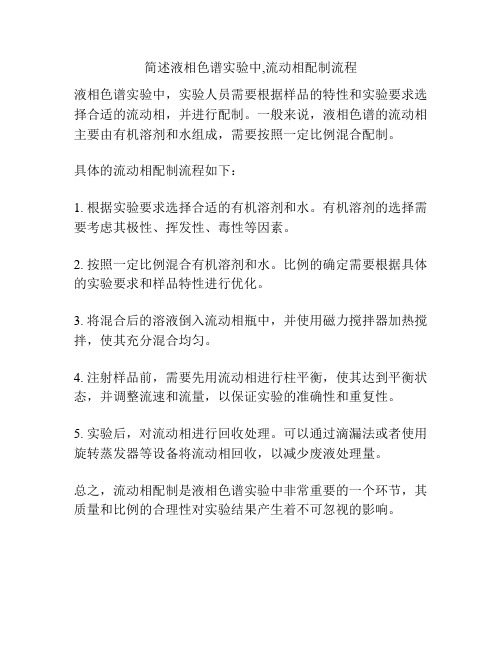 简述液相色谱实验中,流动相配制流程

液相色谱实验中，实验人员需要根据样品的特性和实验要求选择合适的流动相，并进行配制。一般来说，液相色谱的流动相主要由有机溶剂和水组成，需要按照一定比例混合配制。

具体的流动相配制流程如下：

1. 根据实验要求选择合适的有机溶剂和水。有机溶剂的选择需要考虑其极性、挥发性、毒性等因素。

2. 按照一定比例混合有机溶剂和水。比例的确定需要根据具体的实验要求和样品特性进行优化。

3. 将混合后的溶液倒入流动相瓶中，并使用磁力搅拌器加热搅拌，使其充分混合均匀。

4. 注射样品前，需要先用流动相进行柱平衡，使其达到平衡状态，并调整流速和流量，以保证实验的准确性和重复性。

5. 实验后，对流动相进行回收处理。可以通过滴漏法或者使用旋转蒸发器等设备将流动相回收，以减少废液处理量。

总之，流动相配制是液相色谱实验中非常重要的一个环节，其质量和比例的合理性对实验结果产生着不可忽视的影响。